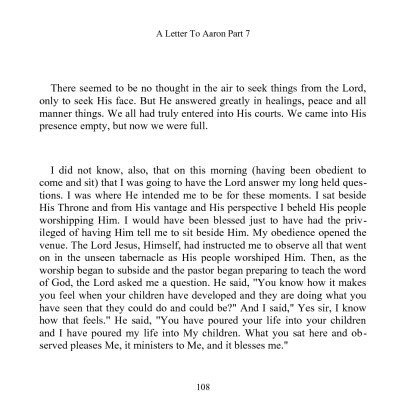 A Letter To Aaron Part 7

There seemed to be no thought in the air to seek things from the Lord, only to seek His face. But He answered greatly in healings, peace and all manner things. We all had truly entered into His courts. We came into His presence empty, but now we were full.

I did not know, also, that on this morning (having been obedient to come and sit) that I was going to have the Lord answer my long held questions. I was where He intended me to be for these moments. I sat beside His Throne and from His vantage and His perspective I beheld His people worshipping Him. I would have been blessed just to have had the privileged of having Him tell me to sit beside Him. My obedience opened the venue. The Lord Jesus, Himself, had instructed me to observe all that went on in the unseen tabernacle as His people worshiped Him. Then, as the worship began to subside and the pastor began preparing to teach the word of God, the Lord asked me a question. He said, "You know how it makes you feel when your children have developed and they are doing what you have seen that they could do and could be?" And I said," Yes sir, I know how that feels." He said, "You have poured your life into your children and I have poured my life into My children. What you sat here and observed pleases Me, it ministers to Me, and it blesses me."

108